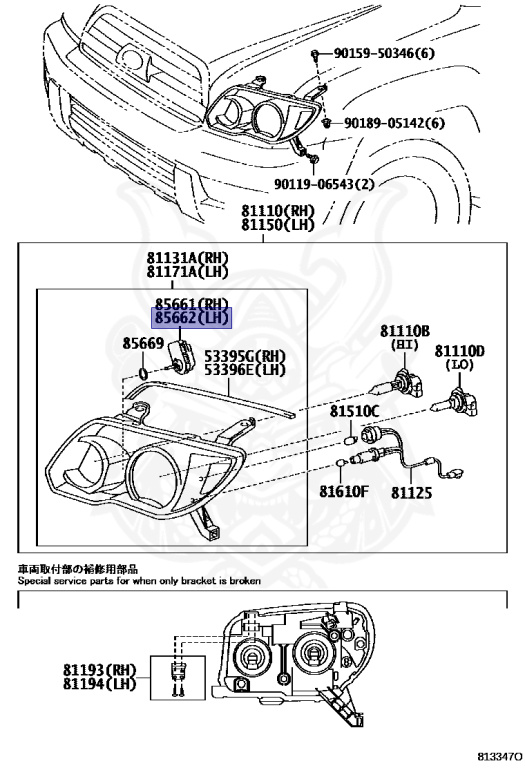 90159-50346(6)
90189-05142(6)
90119-06543(2)
81110(RH)
81150(LH)
81131A(RH)
81171A(LH)
85661(RH)
85662(LH)
85669
53395G(RH)
53396E(LH)
81110B
(HI)
81110D
(LO)
81510C
81610F
81125
車両取付部の補修用部品
Special service parts for when only bracket is broken
81193(RH)
81194(LH)
813347O